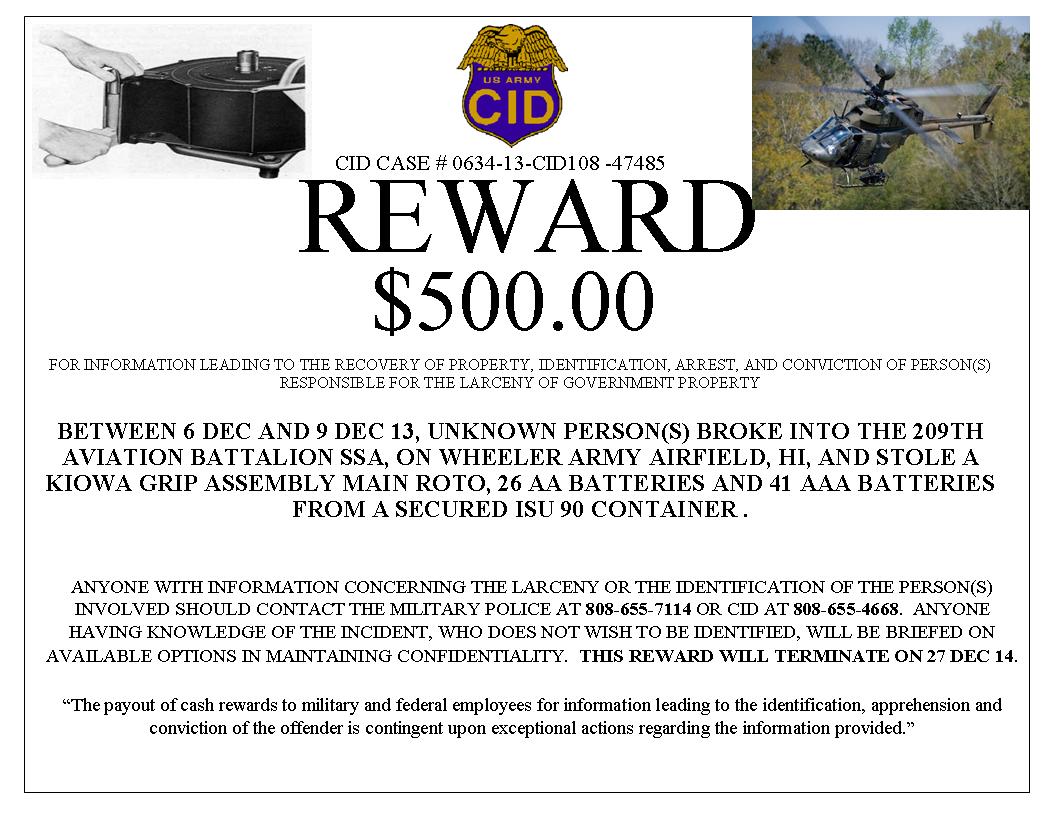 US ARMY
CID

CID CASE # 0634-13-CID108 -47485

REWARD

$500.00

FOR INFORMATION LEADING TO THE RECOVERY OF PROPERTY, IDENTIFICATION, ARREST, AND CONVICTION OF PERSON(S) RESPONSIBLE FOR THE LARCENY OF GOVERNMENT PROPERTY

BETWEEN 6 DEC AND 9 DEC 13, UNKNOWN PERSON(S) BROKE INTO THE 209TH AVIATION BATTALION SSA, ON WHEELER ARMY AIRFIELD, HI, AND STOLE A KIOWA GRIP ASSEMBLY MAIN ROTO, 26 AA BATTERIES AND 41 AAA BATTERIES FROM A SECURED ISU 90 CONTAINER .

ANYONE WITH INFORMATION CONCERNING THE LARCENY OR THE IDENTIFICATION OF THE PERSON(S) INVOLVED SHOULD CONTACT THE MILITARY POLICE AT 808-655-7114 OR CID AT 808-655-4668. ANYONE HAVING KNOWLEDGE OF THE INCIDENT, WHO DOES NOT WISH TO BE IDENTIFIED, WILL BE BRIEFED ON AVAILABLE OPTIONS IN MAINTAINING CONFIDENTIALITY. THIS REWARD WILL TERMINATE ON 27 DEC 14.

“The payout of cash rewards to military and federal employees for information leading to the identification, apprehension and conviction of the offender is contingent upon exceptional actions regarding the information provided.”